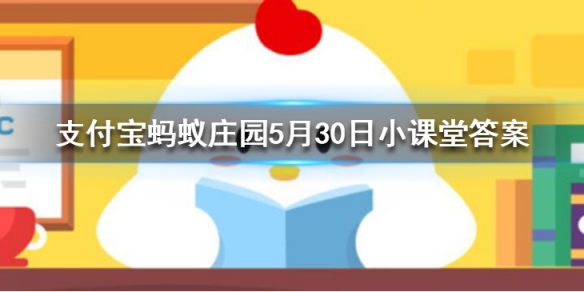 支付宝蚂蚁庄园5月30日小课堂答案